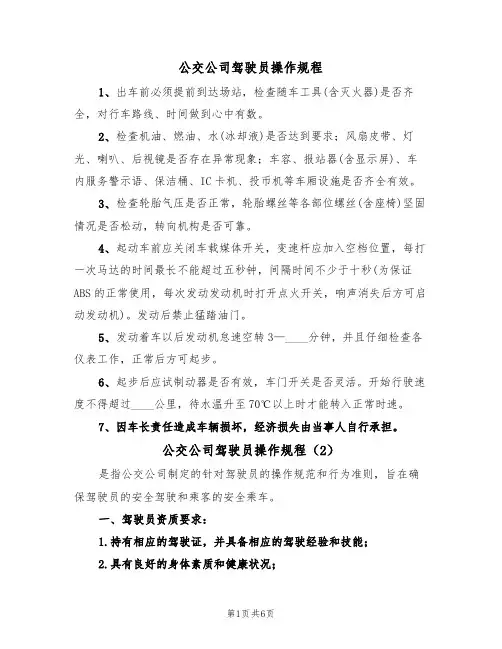 公交公司驾驶员操作规程

1、出车前必须提前到达场站，检查随车工具(含灭火器)是否齐全，对行车路线、时间做到心中有数。

2、检查机油、燃油、水(冰却液)是否达到要求；风扇皮带、灯光、喇叭、后视镜是否存在异常现象；车容、报站器(含显示屏)、车内服务警示语、保洁桶、IC卡机、投币机等车厢设施是否齐全有效。

3、检查轮胎气压是否正常，轮胎螺丝等各部位螺丝(含座椅)坚固情况是否松动，转向机构是否可靠。

4、起动车前应关闭车载媒体开关，变速杆应加入空档位置，每打一次马达的时间最长不能超过五秒钟，间隔时间不少于十秒(为保证ABS的正常使用，每次发动发动机时打开点火开关，响声消失后方可启动发动机)。发动后禁止猛踏油门。

5、发动着车以后发动机怠速空转3—____分钟，并且仔细检查各仪表工作，正常后方可起步。

6、起步后应试制动器是否有效，车门开关是否灵活。开始行驶速度不得超过____公里，待水温升至70℃以上时才能转入正常时速。

7、因车长责任造成车辆损坏，经济损失由当事人自行承担。

公交公司驾驶员操作规程（2）

是指公交公司制定的针对驾驶员的操作规范和行为准则，旨在确保驾驶员的安全驾驶和乘客的安全乘车。

一、驾驶员资质要求：

1.持有相应的驾驶证，并具备相应的驾驶经验和技能；

2.具有良好的身体素质和健康状况；

第1页共6页